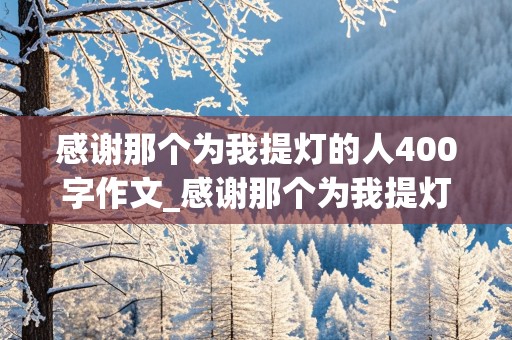 感谢那个为我提灯的人400字作文_感谢那个为我提灯